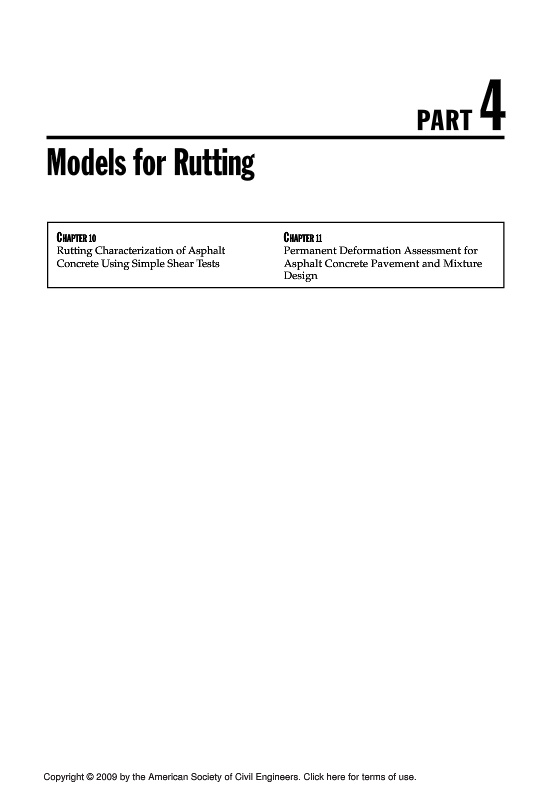 PART 4

Models for Rutting

CHAPTER 10
Rutting Characterization of Asphalt Concrete Using Simple Shear Tests

CHAPTER 11
Permanent Deformation Assessment for Asphalt Concrete Pavement and Mixture Design

Copyright © 2009 by the American Society of Civil Engineers. Click here for terms of use.